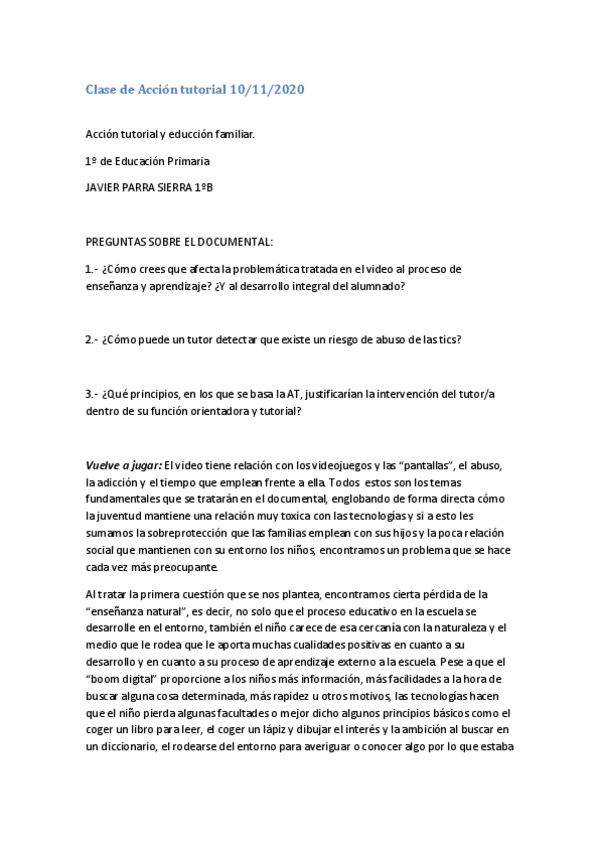 Clase de Acción tutorial 10/11/2020

Acción tutorial y educción familiar.

1º de Educación Primaria

JAVIER PARRA SIERRA 1ºB

PREGUNTAS SOBRE EL DOCUMENTAL:

1.- ¿Cómo crees que afecta la problemática tratada en el video al proceso de enseñanza y aprendizaje? ¿Y al desarrollo integral del alumnado?

2.- ¿Cómo puede un tutor detectar que existe un riesgo de abuso de las tics?

3.- ¿Qué principios, en los que se basa la AT, justificarían la intervención del tutor/a dentro de su función orientadora y tutorial?

Vuelve a jugar: El video tiene relación con los videojuegos y las "pantallas", el abuso, la adicción y el tiempo que emplean frente a ella. Todos estos son los temas fundamentales que se tratarán en el documental, englobando de forma directa cómo la juventud mantiene una relación muy toxica con las tecnologías y si a esto les sumamos la sobreprotección que las familias emplean con sus hijos y la poca relación social que mantienen con su entorno los niños, encontramos un problema que se hace cada vez más preocupante.

Al tratar la primera cuestión que se nos plantea, encontramos cierta pérdida de la "enseñanza natural", es decir, no solo que el proceso educativo en la escuela se desarrolle en el entorno, también el niño carece de esa cercanía con la naturaleza y el medio que le rodea que le aporta muchas cualidades positivas en cuanto a su desarrollo y en cuanto a su proceso de aprendizaje externo a la escuela. Pese a que el "boom digital" proporcione a los niños más información, más facilidades a la hora de buscar alguna cosa determinada, más rapidez u otros motivos, las tecnologías hacen que el niño pierda algunas facultades o mejor dicho algunos principios básicos como el coger un libro para leer, el coger un lápiz y dibujar el interés y la ambición al buscar en un diccionario, el rodearse del entorno para averiguar o conocer algo por lo que estaba